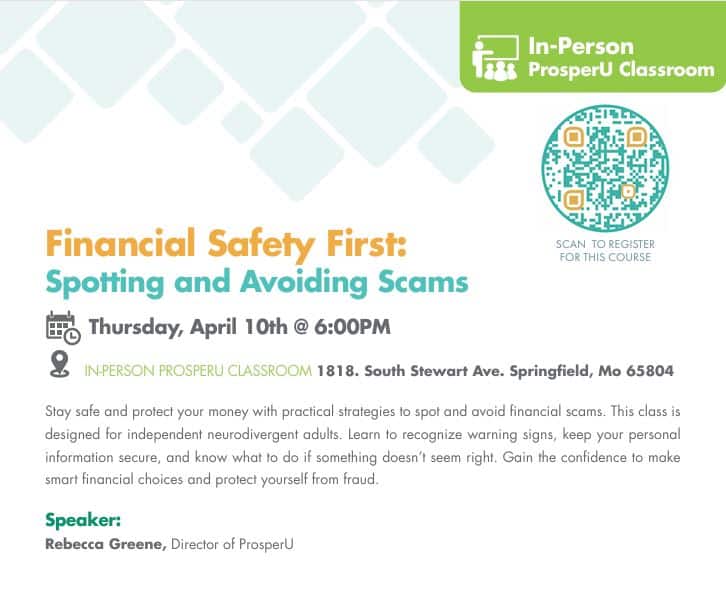 In-Person
ProsperU Classroom

SCAN TO REGISTER FOR THIS COURSE

Financial Safety First:
Spotting and Avoiding Scams

Thursday, April 10th @ 6:00PM

IN-PERSON PROSPERU CLASSROOM 1818. South Stewart Ave. Springfield, Mo 65804

Stay safe and protect your money with practical strategies to spot and avoid financial scams. This class is designed for independent neurodivergent adults. Learn to recognize warning signs, keep your personal information secure, and know what to do if something doesn't seem right. Gain the confidence to make smart financial choices and protect yourself from fraud.

Speaker:
Rebecca Greene, Director of ProsperU